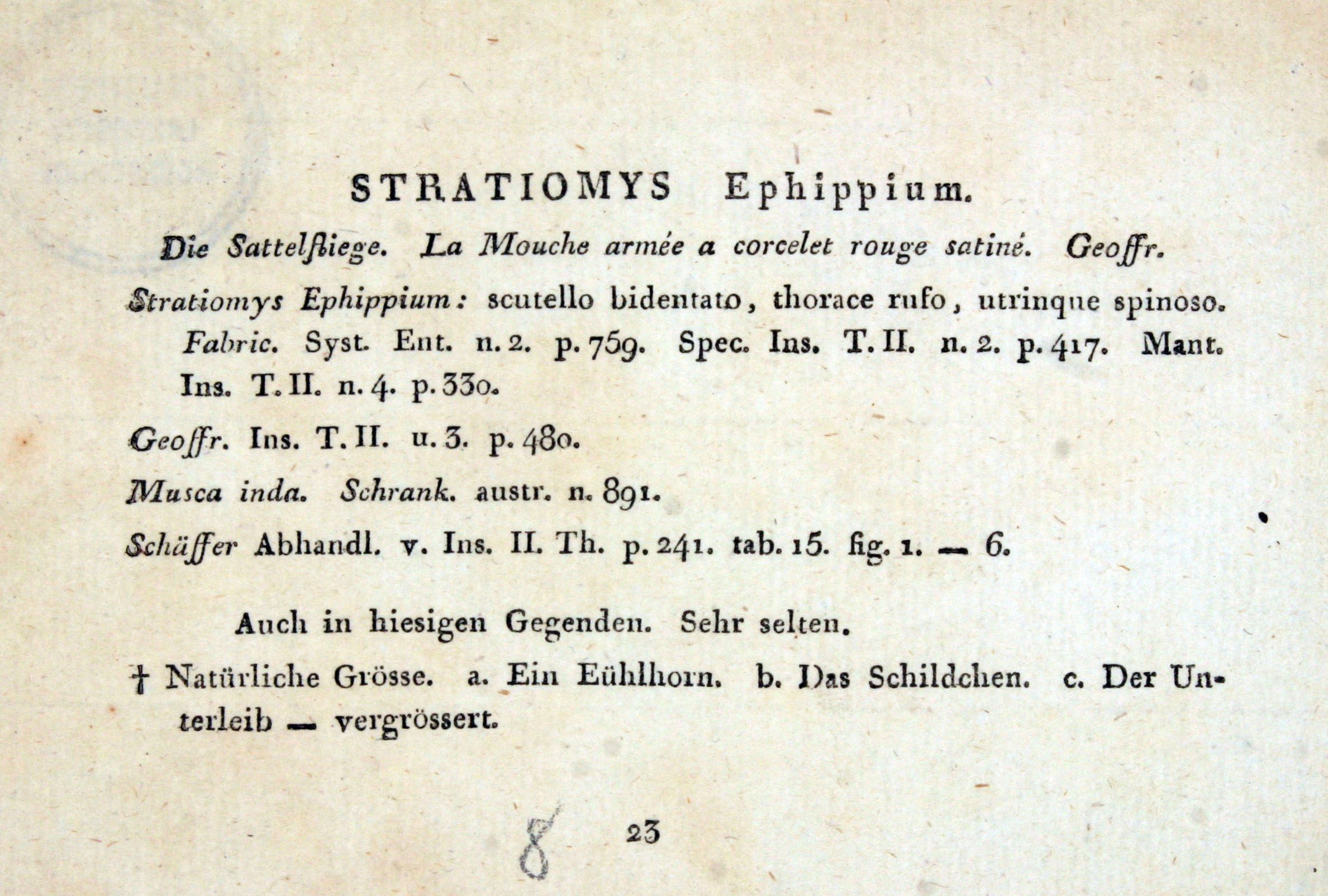 STRATIOMYS Ephippium.

Die Sattelfliege. La Mouche armée a corcelet rouge satiné. Geoffr.

Stratiomys Ephippium: scutello bidentato, thorace rufo, utrinque spinoso. Fabric. Syst. Ent. n. 2. p. 759. Spec. Ins. T. II. n. 2. p. 417. Mant. Ins. T. II. n. 4. p. 330.

Geoffr. Ins. T. II. u. 3. p. 480.

Musca inda. Schrank. austr. n. 891.

Schäffer Abhandl. v. Ins. II. Th. p. 241. tab. 15. fig. 1. — 6.

Auch in hiesigen Gegenden. Sehr selten.

† Natürliche Grösse. a. Ein Eühlhorn. b. Das Schildchen. c. Der Unterleib — vergrössert.

8 23